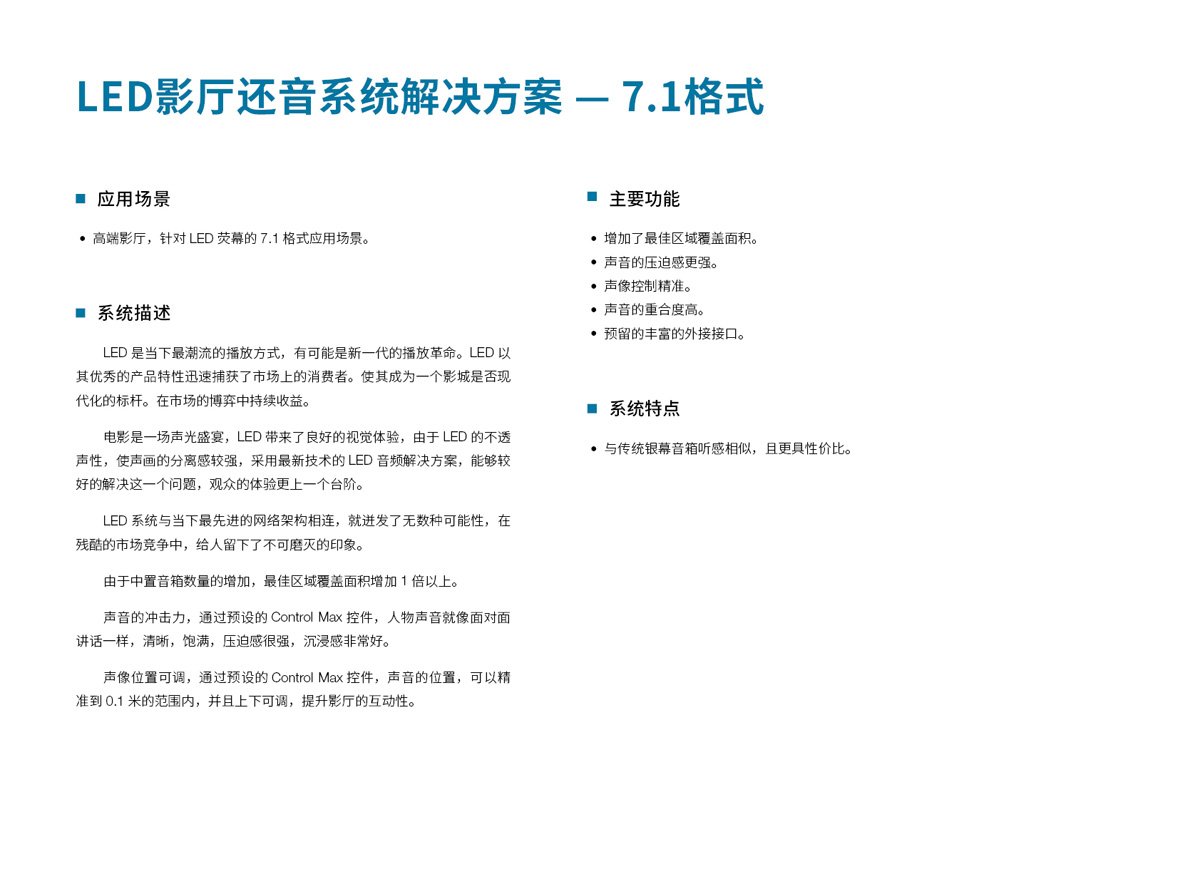 LED影厅还音系统解决方案 — 7.1格式

■ 应用场景

• 高端影厅，针对 LED 荧幕的 7.1 格式应用场景。

■ 系统描述

LED 是当下最潮流的播放方式，有可能是新一代的播放革命。LED 以其优秀的产品特性迅速捕获了市场上的消费者。使其成为一个影城是否现代化的标杆。在市场的博弈中持续收益。

电影是一场声光盛宴，LED 带来了良好的视觉体验，由于 LED 的不透声性，使声画的分离感较强，采用最新技术的 LED 音频解决方案，能够较好的解决这一个问题，观众的体验更上一个台阶。

LED 系统与当下最先进的网络架构相连，就迸发了无数种可能性，在残酷的市场竞争中，给人留下了不可磨灭的印象。

由于中置音箱数量的增加，最佳区域覆盖面积增加 1 倍以上。

声音的冲击力，通过预设的 Control Max 控件，人物声音就像面对面讲话一样，清晰，饱满，压迫感很强，沉浸感非常好。

声像位置可调，通过预设的 Control Max 控件，声音的位置，可以精准到 0.1 米的范围内，并且上下可调，提升影厅的互动性。

■ 主要功能

• 增加了最佳区域覆盖面积。
• 声音的压迫感更强。
• 声像控制精准。
• 声音的重合度高。
• 预留的丰富的外接接口。

■ 系统特点

• 与传统银幕音箱听感相似，且更具性价比。